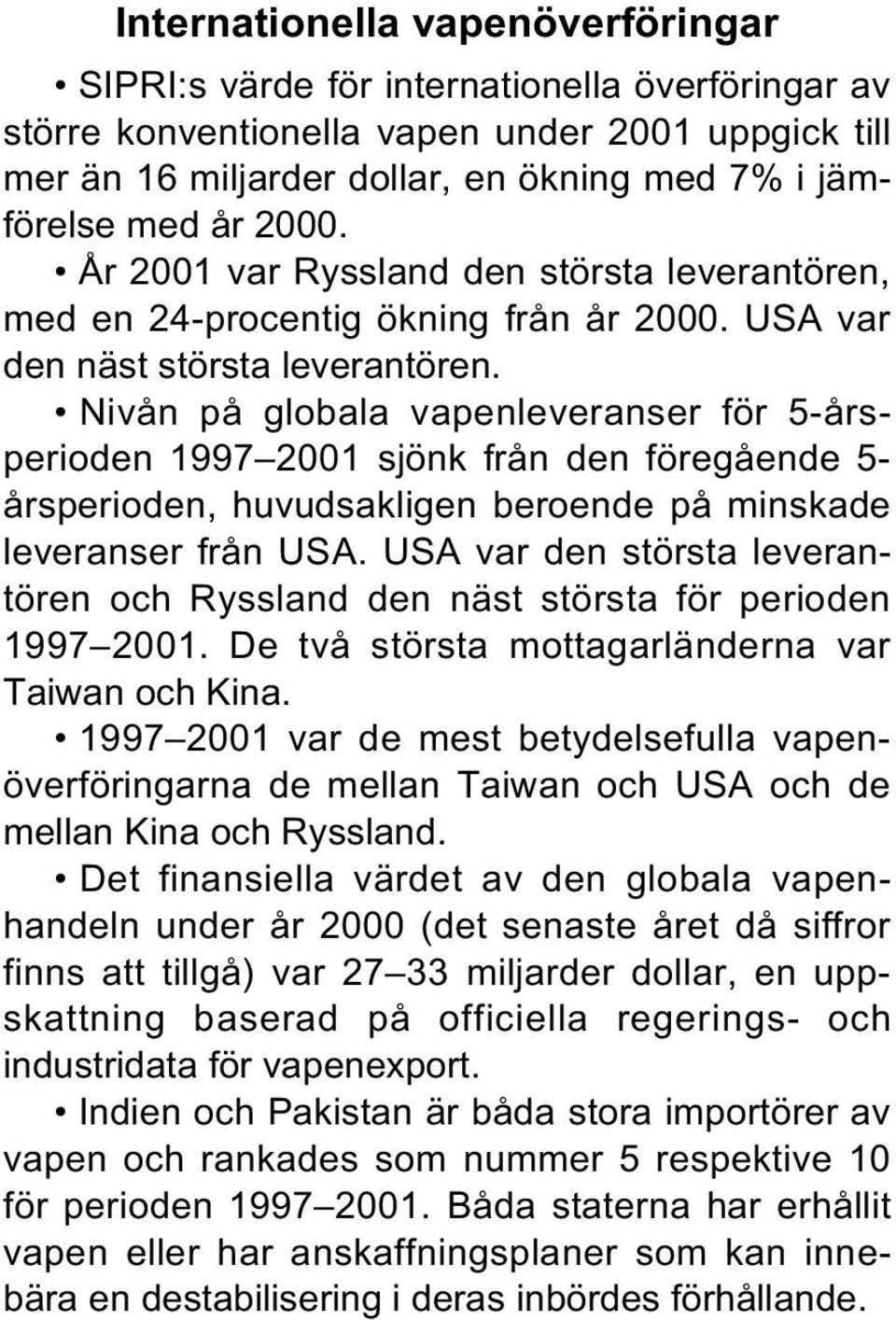 Internationella vapenöverföringar

• SIPRI:s värde för internationella överföringar av större konventionella vapen under 2001 uppgick till mer än 16 miljarder dollar, en ökning med 7% i jämförelse med år 2000.

• År 2001 var Ryssland den största leverantören, med en 24-procentig ökning från år 2000. USA var den näst största leverantören.

• Nivån på globala vapenleveranser för 5-årsperioden 1997–2001 sjönk från den föregående 5-årsperioden, huvudsakligen beroende på minskade leveranser från USA. USA var den största leverantören och Ryssland den näst största för perioden 1997–2001. De två största mottagarländerna var Taiwan och Kina.

• 1997–2001 var de mest betydelsefulla vapenöverföringarna de mellan Taiwan och USA och de mellan Kina och Ryssland.

• Det finansiella värdet av den globala vapenhandeln under år 2000 (det senaste året då siffror finns att tillgå) var 27–33 miljarder dollar, en uppskattning baserad på officiella regerings- och industridata för vapenexport.

• Indien och Pakistan är båda stora importörer av vapen och rankades som nummer 5 respektive 10 för perioden 1997–2001. Båda staterna har erhållit vapen eller har anskaffningsplaner som kan innebära en destabilisering i deras inbördes förhållande.